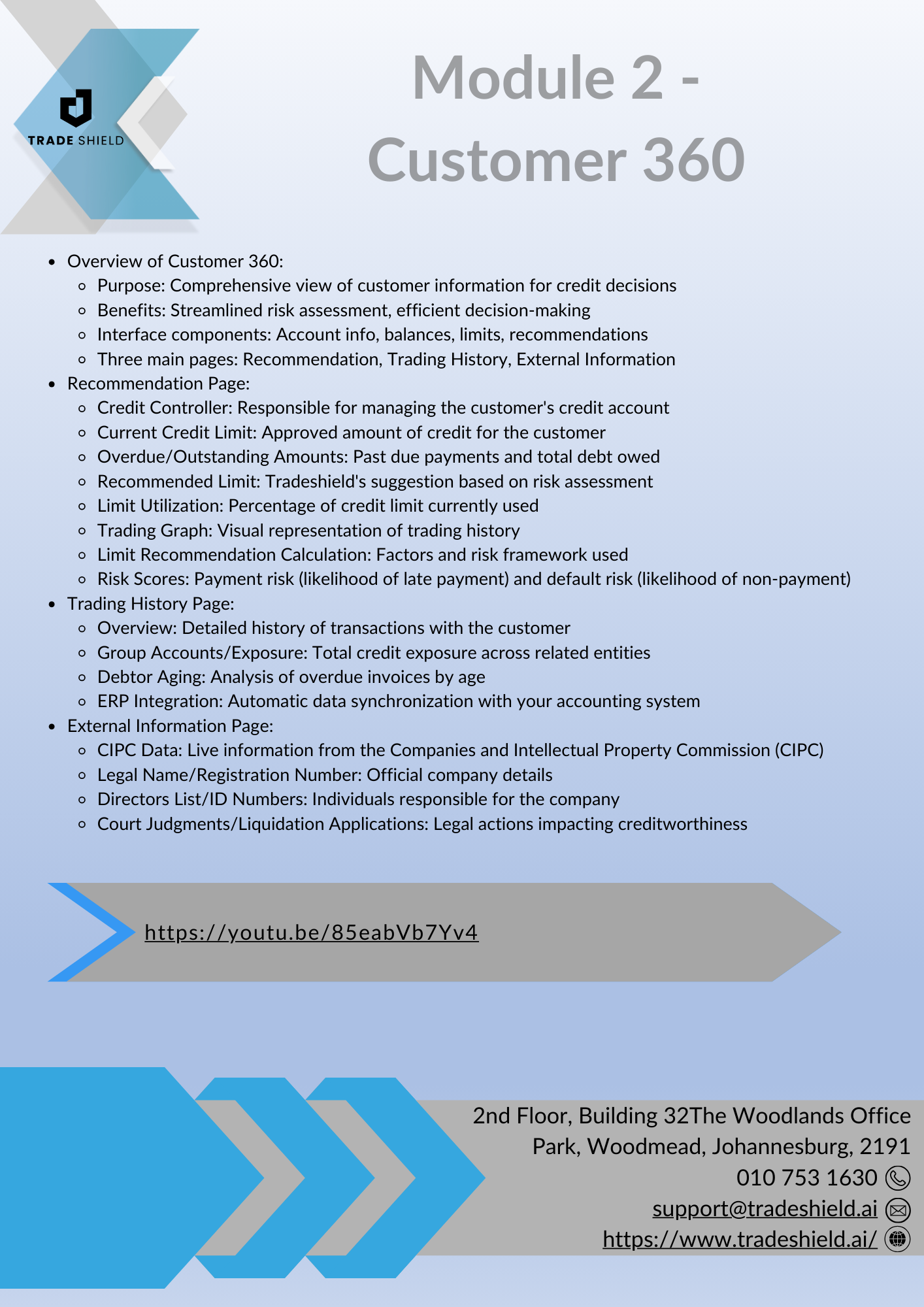 TRADE SHIELD

Module 2 - Customer 360

- Overview of Customer 360:
  - Purpose: Comprehensive view of customer information for credit decisions
  - Benefits: Streamlined risk assessment, efficient decision-making
  - Interface components: Account info, balances, limits, recommendations
  - Three main pages: Recommendation, Trading History, External Information
- Recommendation Page:
  - Credit Controller: Responsible for managing the customer's credit account
  - Current Credit Limit: Approved amount of credit for the customer
  - Overdue/Outstanding Amounts: Past due payments and total debt owed
  - Recommended Limit: Tradeshield's suggestion based on risk assessment
  - Limit Utilization: Percentage of credit limit currently used
  - Trading Graph: Visual representation of trading history
  - Limit Recommendation Calculation: Factors and risk framework used
  - Risk Scores: Payment risk (likelihood of late payment) and default risk (likelihood of non-payment)
- Trading History Page:
  - Overview: Detailed history of transactions with the customer
  - Group Accounts/Exposure: Total credit exposure across related entities
  - Debtor Aging: Analysis of overdue invoices by age
  - ERP Integration: Automatic data synchronization with your accounting system
- External Information Page:
  - CIPC Data: Live information from the Companies and Intellectual Property Commission (CIPC)
  - Legal Name/Registration Number: Official company details
  - Directors List/ID Numbers: Individuals responsible for the company
  - Court Judgments/Liquidation Applications: Legal actions impacting creditworthiness

https://youtu.be/85eabVb7Yv4

2nd Floor, Building 32The Woodlands Office Park, Woodmead, Johannesburg, 2191
010 753 1630
support@tradeshield.ai
https://www.tradeshield.ai/